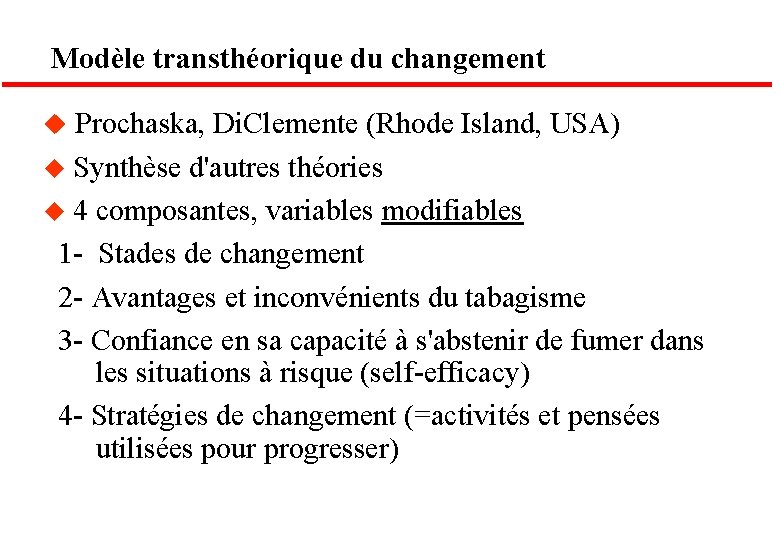 Modèle transthéorique du changement

• Prochaska, DiClemente (Rhode Island, USA)

• Synthèse d'autres théories

• 4 composantes, variables modifiables

1- Stades de changement

2- Avantages et inconvénients du tabagisme

3- Confiance en sa capacité à s'abstenir de fumer dans les situations à risque (self-efficacy)

4- Stratégies de changement (=activités et pensées utilisées pour progresser)